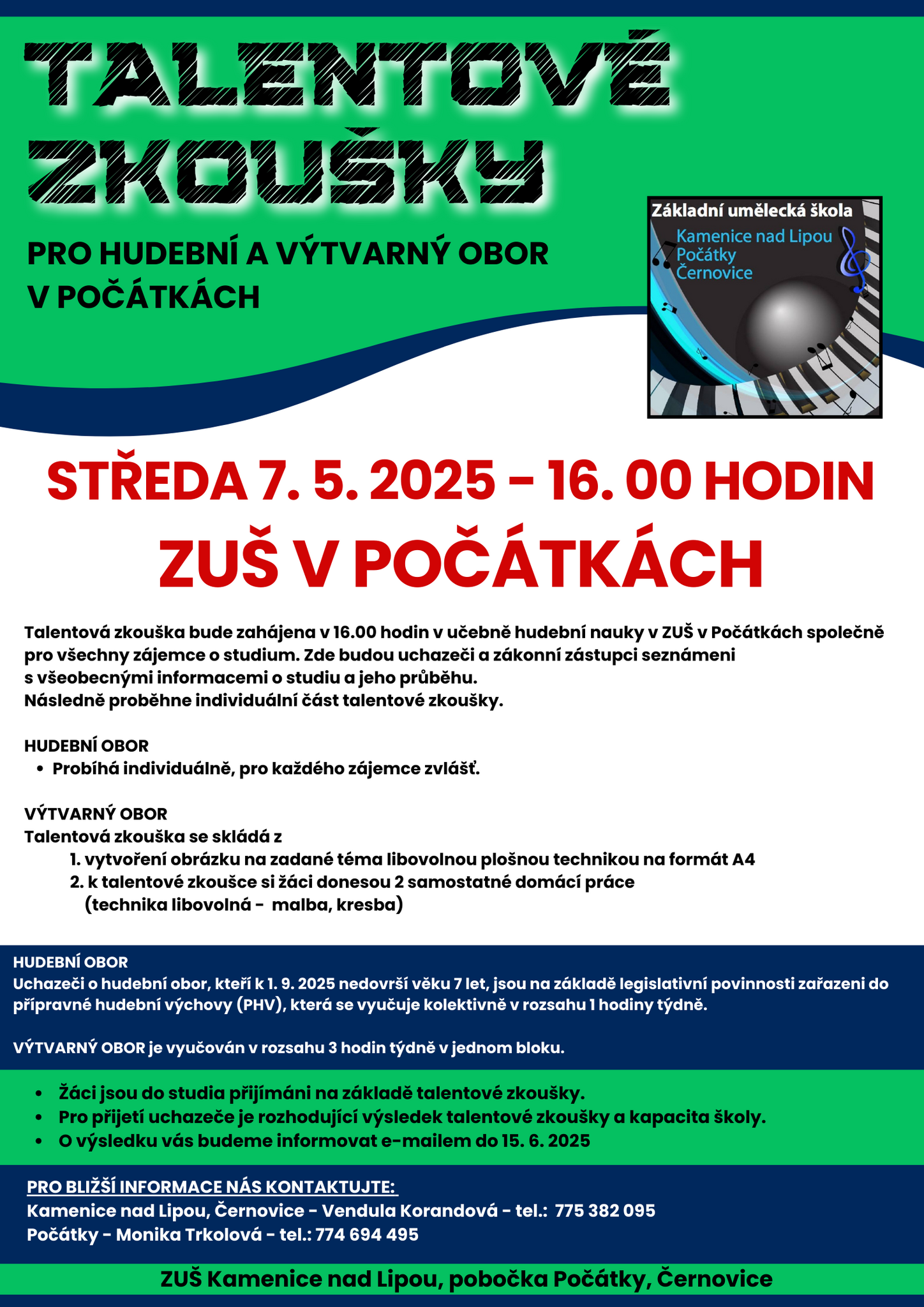 TALENTOVÉ ZKOUŠKY

PRO HUDEBNÍ A VÝTVARNÝ OBOR V POČÁTKÁCH

Základní umělecká škola
Kamenice nad Lipou
Počátky
Černovice

STŘEDA 7. 5. 2025 - 16. 00 HODIN
ZUŠ V POČÁTKÁCH

Talentová zkouška bude zahájena v 16.00 hodin v učebně hudební nauky v ZUŠ v Počátkách společně pro všechny zájemce o studium. Zde budou uchazeči a zákonní zástupci seznámeni s všeobecnými informacemi o studiu a jeho průběhu.
Následně proběhne individuální část talentové zkoušky.

HUDEBNÍ OBOR
• Probíhá individuálně, pro každého zájemce zvlášť.

VÝTVARNÝ OBOR
Talentová zkouška se skládá z
1. vytvoření obrázku na zadané téma libovolnou plošnou technikou na formát A4
2. k talentové zkoušce si žáci donesou 2 samostatné domácí práce (technika libovolná - malba, kresba)

HUDEBNÍ OBOR
Uchazeči o hudební obor, kteří k 1. 9. 2025 nedovrší věku 7 let, jsou na základě legislativní povinnosti zařazeni do přípravné hudební výchovy (PHV), která se vyučuje kolektivně v rozsahu 1 hodiny týdně.

VÝTVARNÝ OBOR je vyučován v rozsahu 3 hodin týdně v jednom bloku.

• Žáci jsou do studia přijímáni na základě talentové zkoušky.
• Pro přijetí uchazeče je rozhodující výsledek talentové zkoušky a kapacita školy.
• O výsledku vás budeme informovat e-mailem do 15. 6. 2025

PRO BLIŽŠÍ INFORMACE NÁS KONTAKTUJTE:
Kamenice nad Lipou, Černovice - Vendula Korandová - tel.: 775 382 095
Počátky - Monika Trkolová - tel.: 774 694 495

ZUŠ Kamenice nad Lipou, pobočka Počátky, Černovice